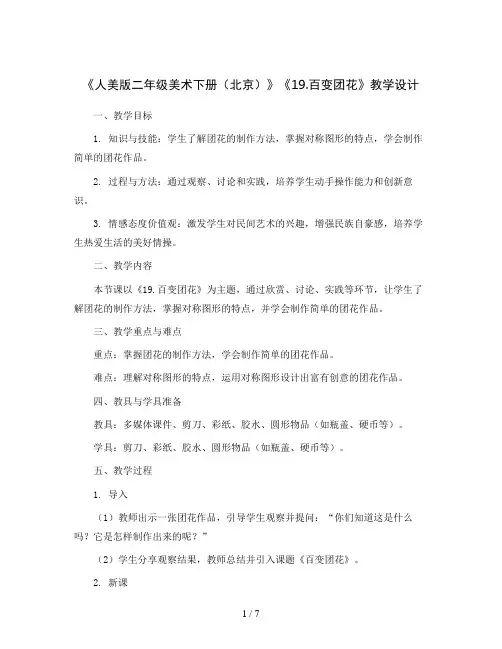 《人美版二年级美术下册（北京）》《19.百变团花》教学设计

一、教学目标

1. 知识与技能：学生了解团花的制作方法，掌握对称图形的特点，学会制作简单的团花作品。

2. 过程与方法：通过观察、讨论和实践，培养学生动手操作能力和创新意识。

3. 情感态度价值观：激发学生对民间艺术的兴趣，增强民族自豪感，培养学生热爱生活的美好情操。

二、教学内容

本节课以《19.百变团花》为主题，通过欣赏、讨论、实践等环节，让学生了解团花的制作方法，掌握对称图形的特点，并学会制作简单的团花作品。

三、教学重点与难点

重点：掌握团花的制作方法，学会制作简单的团花作品。

难点：理解对称图形的特点，运用对称图形设计出富有创意的团花作品。

四、教具与学具准备

教具：多媒体课件、剪刀、彩纸、胶水、圆形物品（如瓶盖、硬币等）。

学具：剪刀、彩纸、胶水、圆形物品（如瓶盖、硬币等）。

五、教学过程

1. 导入

（1）教师出示一张团花作品，引导学生观察并提问：“你们知道这是什么吗？它是怎样制作出来的呢？”

（2）学生分享观察结果，教师总结并引入课题《百变团花》。

2. 新课

1 / 7